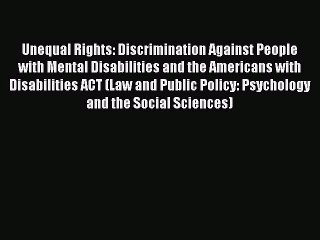 Unequal Rights: Discrimination Against People with Mental Disabilities and the Americans with Disabilities ACT (Law and Public Policy: Psychology and the Social Sciences)